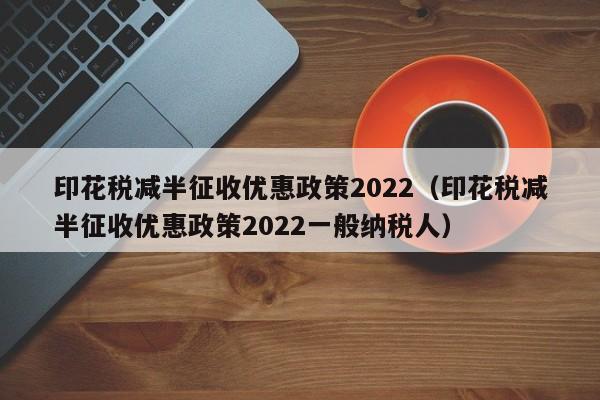 印花税减半征收优惠政策2022（印花税减半征收优惠政策2022一般纳税人）